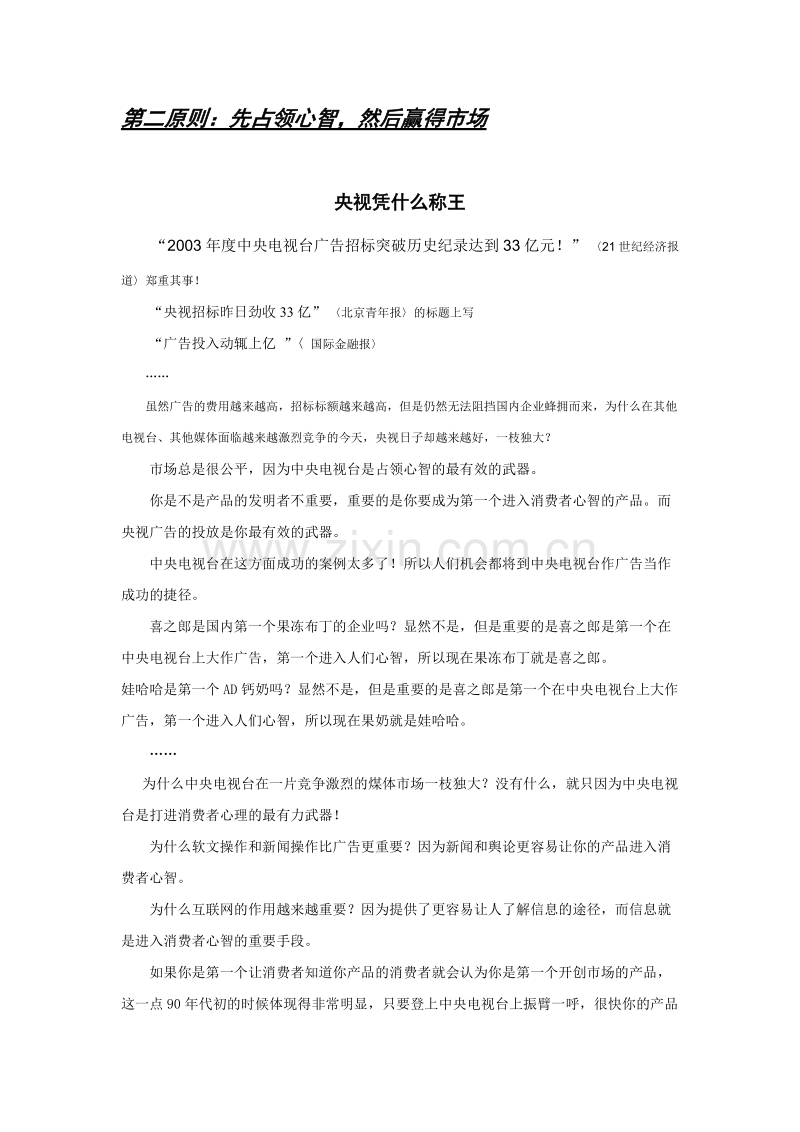 第二原则：先占领心智，然后赢得市场

央视凭什么称王

“2003年度中央电视台广告招标突破历史纪录达到33亿元！”（21世纪经济报道）郑重其事！

“央视招标昨日劲收33亿”（北京青年报）的标题上写

“广告投入动辄上亿 ”（ 国际金融报）

……

虽然广告的费用越来越高，招标标额越来越高，但是仍然无法阻挡国内企业蜂拥而来，为什么在其他电视台、其他媒体面临越来越激烈竞争的今天，央视日子却越来越好，一枝独大？

市场总是很公平，因为中央电视台是占领心智的最有效的武器。

你是不是产品的发明者不重要，重要的是你要成为第一个进入消费者心智的产品。而央视广告的投放是你最有效的武器。

中央电视台在这方面成功的案例太多了！所以人们机会都将到中央电视台作广告当作成功的捷径。

喜之郎是国内第一个果冻布丁的企业吗？显然不是，但是重要的是喜之郎是第一个在中央电视台上大作广告，第一个进入人们心智，所以现在果冻布丁就是喜之郎。

娃哈哈是第一个AD钙奶吗？显然不是，但是重要的是喜之郎是第一个在中央电视台上大作广告，第一个进入人们心智，所以现在果奶就是娃哈哈。

……

为什么中央电视台在一片竞争激烈的煤体市场一枝独大？没有什么，就只因为中央电视台是打进消费者心理的最有力武器！

为什么软文操作和新闻操作比广告更重要？因为新闻和舆论更容易让你的产品进入消费者心智。

为什么互联网的作用越来越重要？因为提供了更容易让人了解信息的途径，而信息就是进入消费者心智的重要手段。

如果你是第一个让消费者知道你产品的消费者就会认为你是第一个开创市场的产品，这一点90年代初的时候体现得非常明显，只要登上中央电视台上振臂一呼，很快你的产品

www.zixin.com.cn